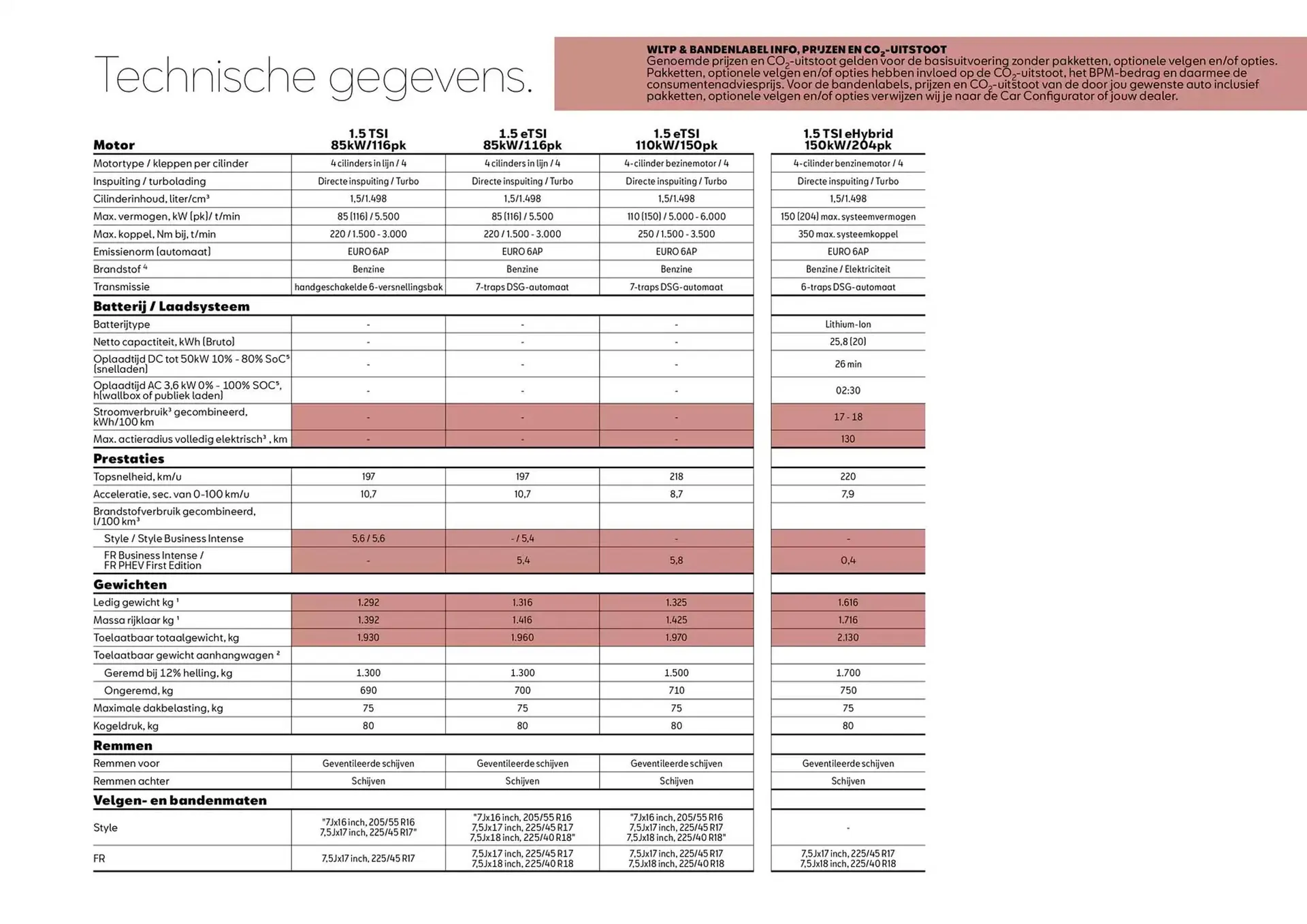 Technische gegevens.

WLTP & BANDENLABEL INFO, PRIJZEN EN $CO_2$-UITSTOOT
Genoemde prijzen en $CO_2$-uitstoot gelden voor de basisuitvoering zonder pakketten, optionele velgen en/of opties. Pakketten, optionele velgen en/of opties hebben invloed op de $CO_2$-uitstoot, het BPM-bedrag en daarmee de consumentenadviesprijs. Voor de bandenlabels, prijzen en $CO_2$-uitstoot van de door jou gewenste auto inclusief pakketten, optionele velgen en/of opties verwijzen wij je naar de Car Configurator of jouw dealer.

| Motor | 1.5 TSI 85kW/116pk | 1.5 eTSI 85kW/116pk | 1.5 eTSI 110kW/150pk | 1.5 TSI eHybrid 150kW/204pk |
|---|---|---|---|---|
| Motortype / kleppen per cilinder | 4 cilinders in lijn / 4 | 4 cilinders in lijn / 4 | 4-cilinder bezinemotor / 4 | 4-cilinder benzinemotor / 4 |
| Inspuiting / turbolading | Directe inspuiting / Turbo | Directe inspuiting / Turbo | Directe inspuiting / Turbo | Directe inspuiting / Turbo |
| Cilinderinhoud, liter/cm³ | 1,5/1.498 | 1,5/1.498 | 1,5/1.498 | 1,5/1.498 |
| Max. vermogen, kW (pk)/ t/min | 85 (116) / 5.500 | 85 (116) / 5.500 | 110 (150) / 5.000 - 6.000 | 150 (204) max. systeemvermogen |
| Max. koppel, Nm bij, t/min | 220 / 1.500 - 3.000 | 220 / 1.500 - 3.000 | 250 / 1.500 - 3.500 | 350 max. systeemkoppel |
| Emissienorm (automaat) | EURO 6AP | EURO 6AP | EURO 6AP | EURO 6AP |
| Brandstof ⁴ | Benzine | Benzine | Benzine | Benzine / Elektriciteit |
| Transmissie | handgeschakelde 6-versnellingsbak | 7-traps DSG-automaat | 7-traps DSG-automaat | 6-traps DSG-automaat |
| **Batterij / Laadsysteem** | | | | |
| Batterijtype | - | - | - | Lithium-Ion |
| Netto capactiteit, kWh (Bruto) | - | - | - | 25,8 (20) |
| Oplaadtijd DC tot 50kW 10% - 80% SoC⁵ (snelladen) | - | - | - | 26 min |
| Oplaadtijd AC 3,6 kW 0% - 100% SOC⁵, h(wallbox of publiek laden) | - | - | - | 02:30 |
| Stroomverbruik³ gecombineerd, kWh/100 km | - | - | - | 17 - 18 |
| Max. actieradius volledig elektrisch³ , km | - | - | - | 130 |
| **Prestaties** | | | | |
| Topsnelheid, km/u | 197 | 197 | 218 | 220 |
| Acceleratie, sec. van 0-100 km/u | 10,7 | 10,7 | 8,7 | 7,9 |
| Brandstofverbruik gecombineerd, l/100 km³ | | | | |
| Style / Style Business Intense | 5,6 / 5,6 | - / 5,4 | - | - |
| FR Business Intense / FR PHEV First Edition | - | 5,4 | 5,8 | 0,4 |
| **Gewichten** | | | | |
| Ledig gewicht kg ¹ | 1.292 | 1.316 | 1.325 | 1.616 |
| Massa rijklaar kg ¹ | 1.392 | 1.416 | 1.425 | 1.716 |
| Toelaatbaar totaalgewicht, kg | 1.930 | 1.960 | 1.970 | 2.130 |
| Toelaatbaar gewicht aanhangwagen ² | | | | |
| Geremd bij 12% helling, kg | 1.300 | 1.300 | 1.500 | 1.700 |
| Ongeremd, kg | 690 | 700 | 710 | 750 |
| Maximale dakbelasting, kg | 75 | 75 | 75 | 75 |
| Kogeldruk, kg | 80 | 80 | 80 | 80 |
| **Remmen** | | | | |
| Remmen voor | Geventileerde schijven | Geventileerde schijven | Geventileerde schijven | Geventileerde schijven |
| Remmen achter | Schijven | Schijven | Schijven | Schijven |
| **Velgen- en bandenmaten** | | | | |
| Style | "7Jx16 inch, 205/55 R16 7,5Jx17 inch, 225/45 R17" | "7Jx16 inch, 205/55 R16 7,5Jx17 inch, 225/45 R17 7,5Jx18 inch, 225/40 R18" | "7Jx16 inch, 205/55 R16 7,5Jx17 inch, 225/45 R17 7,5Jx18 inch, 225/40 R18" | - |
| FR | 7,5Jx17 inch, 225/45 R17 | 7,5Jx17 inch, 225/45 R17 7,5Jx18 inch, 225/40 R18 | 7,5Jx17 inch, 225/45 R17 7,5Jx18 inch, 225/40 R18 | 7,5Jx17 inch, 225/45 R17 7,5Jx18 inch, 225/40 R18 |